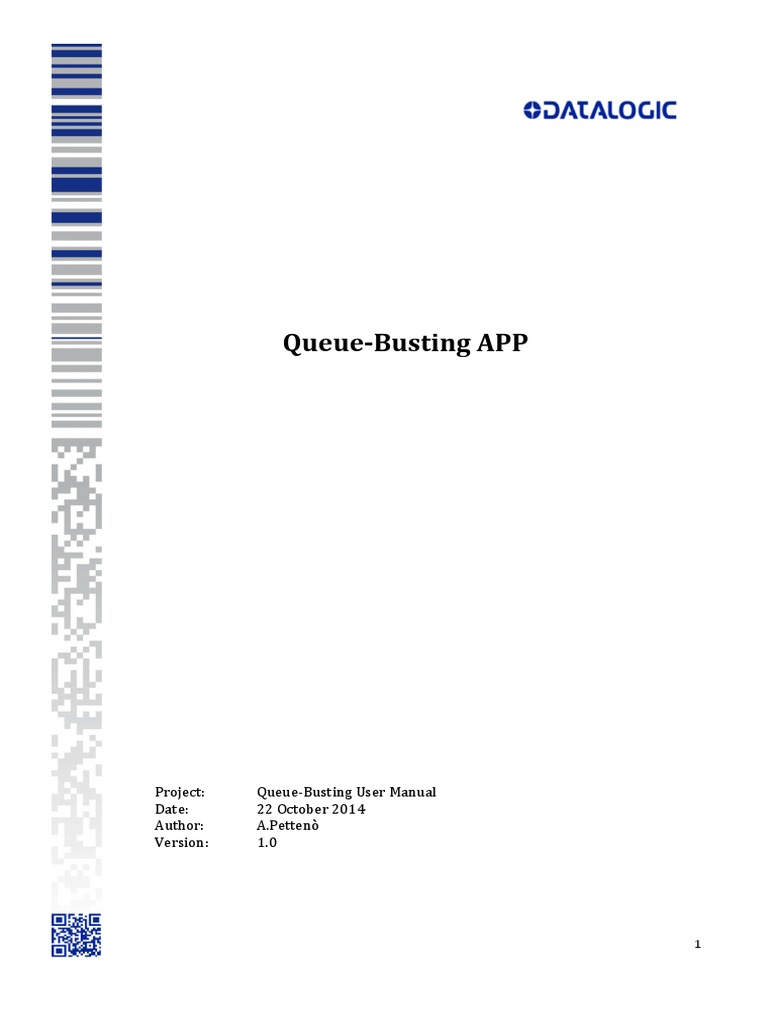 DATALOGIC

Queue-Busting APP

Project: Queue-Busting User Manual
Date: 22 October 2014
Author: A.Pettenò
Version: 1.0

1